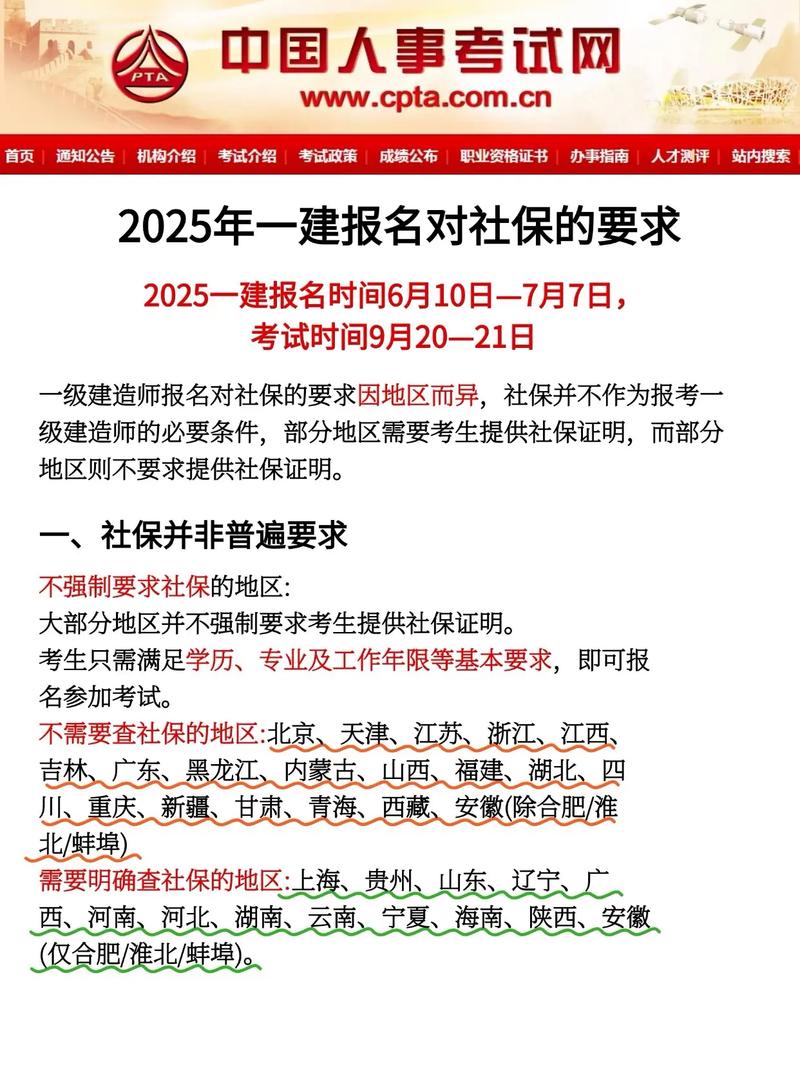 PTA

中国人事考试网
www.cpta.com.cn

首页 | 通知公告 | 机构介绍 | 考试介绍 | 考试政策 | 成绩公布 | 职业资格证书 | 办事指南 | 人才测评 | 站内搜索

2025年一建报名对社保的要求

2025一建报名时间6月10日—7月7日，
考试时间9月20—21日

一级建造师报名对社保的要求因地区而异，社保并不作为报考一级建造师的必要条件，部分地区需要考生提供社保证明，而部分地区则不要求提供社保证明。

一、社保并非普遍要求

不强制要求社保的地区：
大部分地区并不强制要求考生提供社保证明。
考生只需满足学历、专业及工作年限等基本要求，即可报名参加考试。
不需要查社保的地区:北京、天津、江苏、浙江、江西、吉林、广东、黑龙江、内蒙古、山西、福建、湖北、四川、重庆、新疆、甘肃、青海、西藏、安徽(除合肥/淮北/蚌埠)
需要明确查社保的地区:上海、贵州、山东、辽宁、广西、河南、河北、湖南、云南、宁夏、海南、陕西、安徽(仅合肥/淮北/蚌埠)。